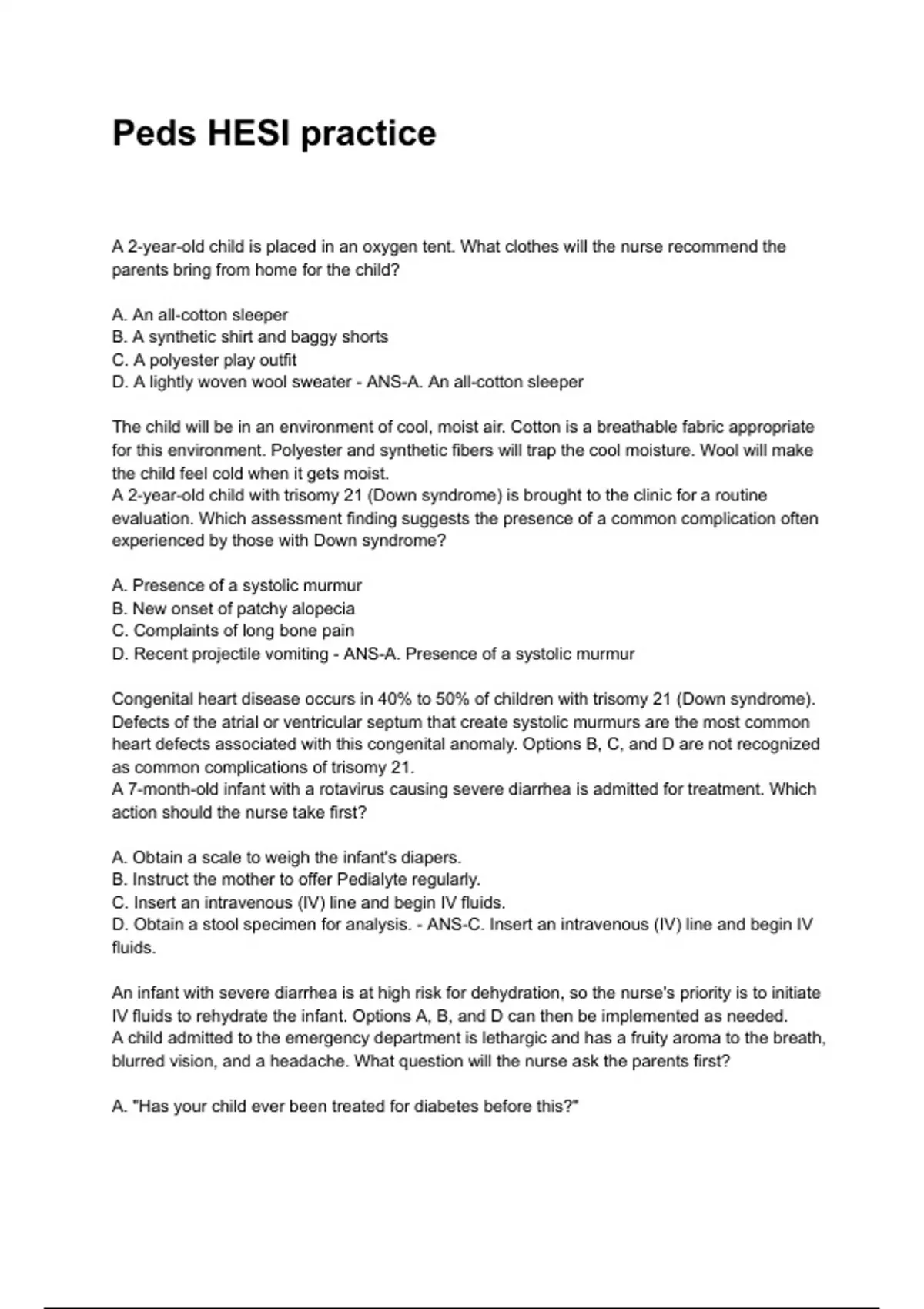 Peds HESI practice

A 2-year-old child is placed in an oxygen tent. What clothes will the nurse recommend the parents bring from home for the child?

A. An all-cotton sleeper
B. A synthetic shirt and baggy shorts
C. A polyester play outfit
D. A lightly woven wool sweater - ANS-A. An all-cotton sleeper

The child will be in an environment of cool, moist air. Cotton is a breathable fabric appropriate for this environment. Polyester and synthetic fibers will trap the cool moisture. Wool will make the child feel cold when it gets moist.
A 2-year-old child with trisomy 21 (Down syndrome) is brought to the clinic for a routine evaluation. Which assessment finding suggests the presence of a common complication often experienced by those with Down syndrome?

A. Presence of a systolic murmur
B. New onset of patchy alopecia
C. Complaints of long bone pain
D. Recent projectile vomiting - ANS-A. Presence of a systolic murmur

Congenital heart disease occurs in 40% to 50% of children with trisomy 21 (Down syndrome). Defects of the atrial or ventricular septum that create systolic murmurs are the most common heart defects associated with this congenital anomaly. Options B, C, and D are not recognized as common complications of trisomy 21.
A 7-month-old infant with a rotavirus causing severe diarrhea is admitted for treatment. Which action should the nurse take first?

A. Obtain a scale to weigh the infant's diapers.
B. Instruct the mother to offer Pedialyte regularly.
C. Insert an intravenous (IV) line and begin IV fluids.
D. Obtain a stool specimen for analysis. - ANS-C. Insert an intravenous (IV) line and begin IV fluids.

An infant with severe diarrhea is at high risk for dehydration, so the nurse's priority is to initiate IV fluids to rehydrate the infant. Options A, B, and D can then be implemented as needed.
A child admitted to the emergency department is lethargic and has a fruity aroma to the breath, blurred vision, and a headache. What question will the nurse ask the parents first?

A. "Has your child ever been treated for diabetes before this?"